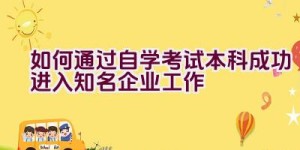 如何通过自学考试本科成功进入知名企业工作